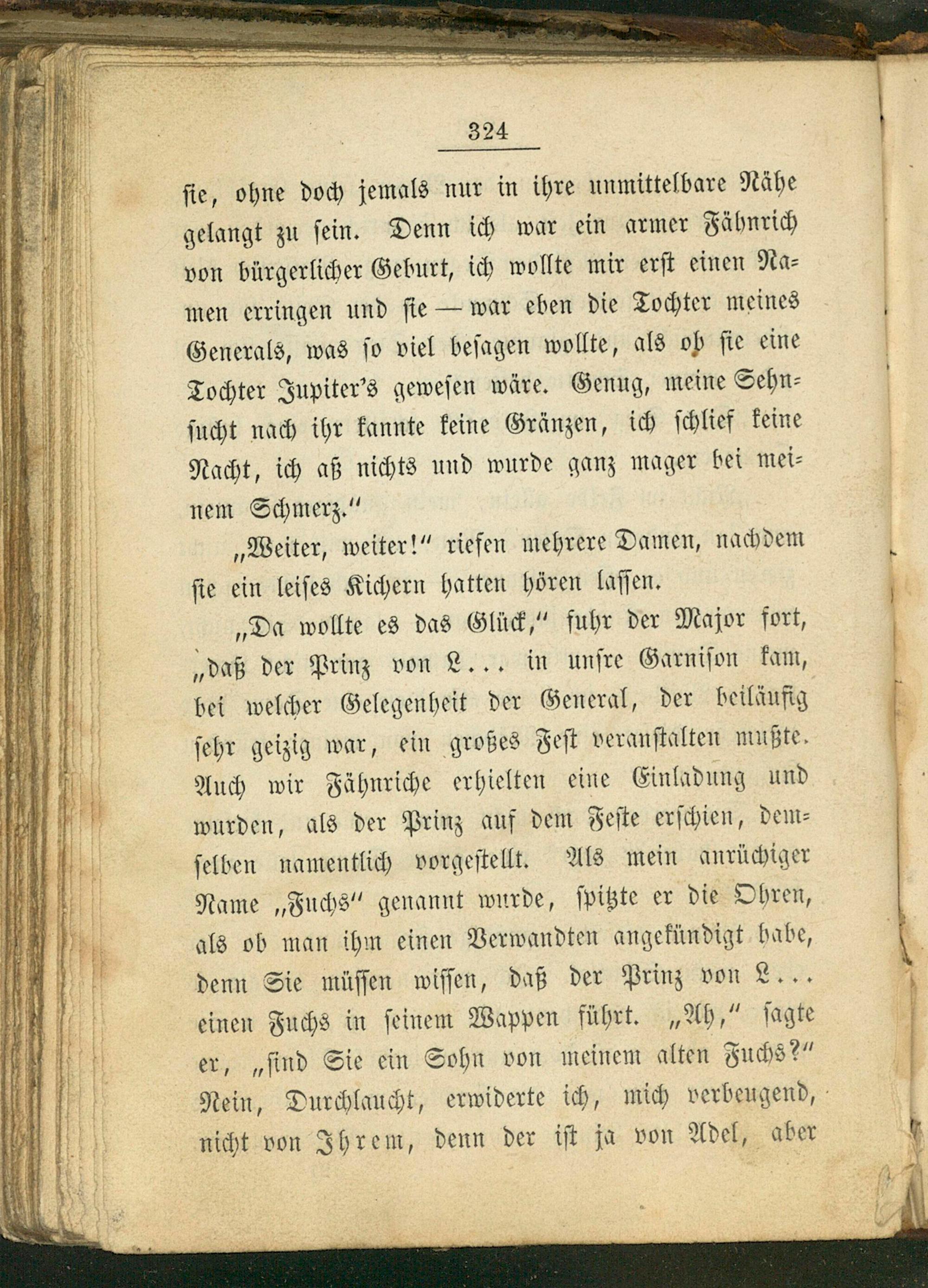 324

sie, ohne doch jemals nur in ihre unmittelbare Nähe gelangt zu sein. Denn ich war ein armer Fähnrich von bürgerlicher Geburt, ich wollte mir erst einen Namen erringen und sie — war eben die Tochter meines Generals, was so viel besagen wollte, als ob sie eine Tochter Jupiter's gewesen wäre. Genug, meine Sehnsucht nach ihr kannte keine Gränzen, ich schlief keine Nacht, ich aß nichts und wurde ganz mager bei meinem Schmerz."

„Weiter, weiter!" riefen mehrere Damen, nachdem sie ein leises Kichern hatten hören lassen.

„Da wollte es das Glück," fuhr der Major fort, „daß der Prinz von L... in unsre Garnison kam, bei welcher Gelegenheit der General, der beiläufig sehr geizig war, ein großes Fest veranstalten mußte. Auch wir Fähnriche erhielten eine Einladung und wurden, als der Prinz auf dem Feste erschien, demselben namentlich vorgestellt. Als mein anrüchiger Name „Fuchs" genannt wurde, spitzte er die Ohren, als ob man ihm einen Verwandten angekündigt habe, denn Sie müssen wissen, daß der Prinz von L... einen Fuchs in seinem Wappen führt. „Ah," sagte er, „sind Sie ein Sohn von meinem alten Fuchs?" Nein, Durchlaucht, erwiderte ich, mich verbeugend, nicht von Ihrem, denn der ist ja von Adel, aber